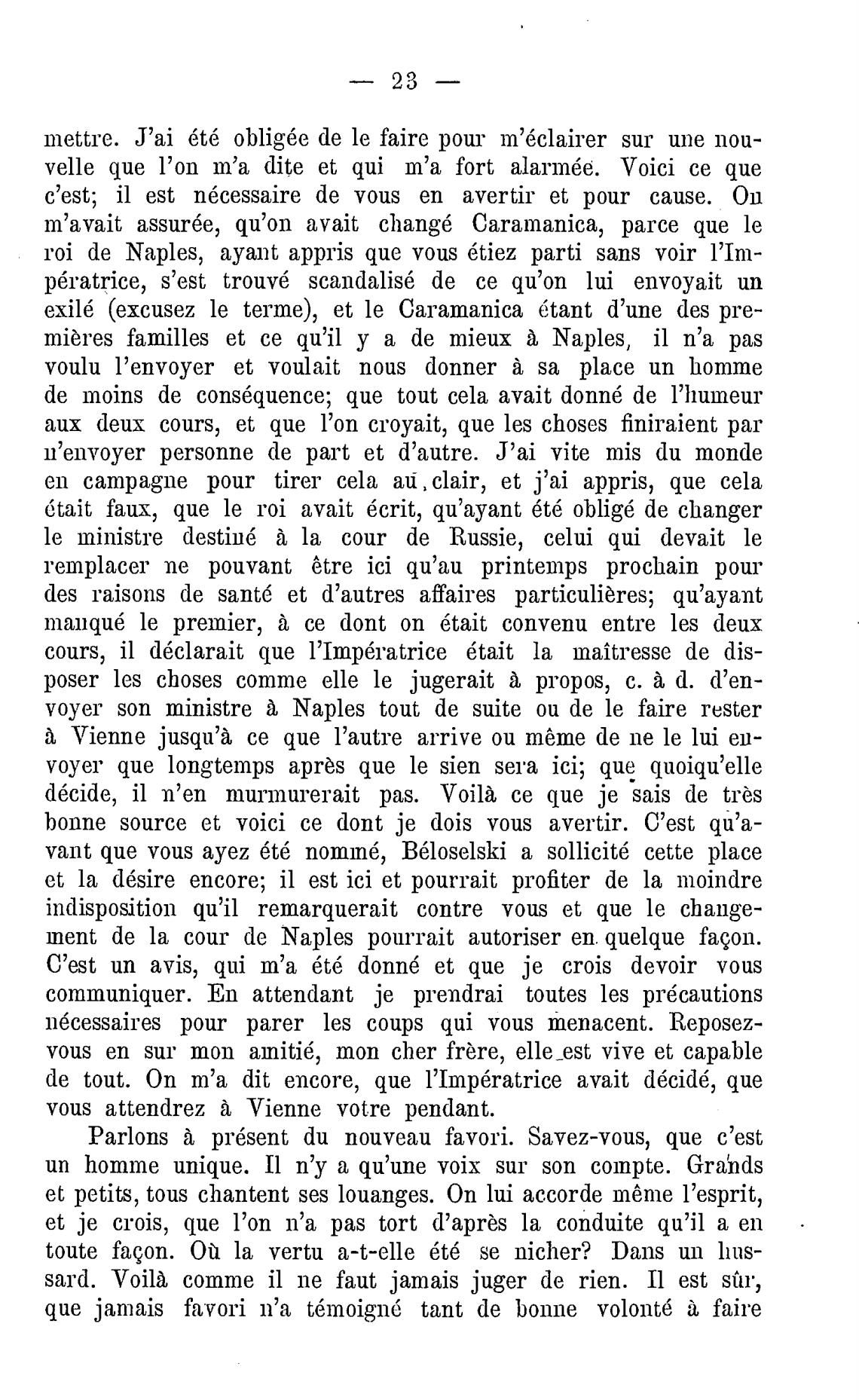 — 23 —

mettre. J'ai été obligée de le faire pour m'éclairer sur une nouvelle que l'on m'a dite et qui m'a fort alarmée. Voici ce que c'est; il est nécessaire de vous en avertir et pour cause. On m'avait assurée, qu'on avait changé Caramanica, parce que le roi de Naples, ayant appris que vous étiez parti sans voir l'Impératrice, s'est trouvé scandalisé de ce qu'on lui envoyait un exilé (excusez le terme), et le Caramanica étant d'une des premières familles et ce qu'il y a de mieux à Naples, il n'a pas voulu l'envoyer et voulait nous donner à sa place un homme de moins de conséquence; que tout cela avait donné de l'humeur aux deux cours, et que l'on croyait, que les choses finiraient par n'envoyer personne de part et d'autre. J'ai vite mis du monde en campagne pour tirer cela au clair, et j'ai appris, que cela était faux, que le roi avait écrit, qu'ayant été obligé de changer le ministre destiné à la cour de Russie, celui qui devait le remplacer ne pouvant être ici qu'au printemps prochain pour des raisons de santé et d'autres affaires particulières; qu'ayant manqué le premier, à ce dont on était convenu entre les deux cours, il déclarait que l'Impératrice était la maîtresse de disposer les choses comme elle le jugerait à propos, c. à d. d'envoyer son ministre à Naples tout de suite ou de le faire rester à Vienne jusqu'à ce que l'autre arrive ou même de ne le lui envoyer que longtemps après que le sien sera ici; que quoiqu'elle décide, il n'en murmurerait pas. Voilà ce que je sais de très bonne source et voici ce dont je dois vous avertir. C'est qu'avant que vous ayez été nommé, Béloselski a sollicité cette place et la désire encore; il est ici et pourrait profiter de la moindre indisposition qu'il remarquerait contre vous et que le changement de la cour de Naples pourrait autoriser en quelque façon. C'est un avis, qui m'a été donné et que je crois devoir vous communiquer. En attendant je prendrai toutes les précautions nécessaires pour parer les coups qui vous menacent. Reposez-vous en sur mon amitié, mon cher frère, elle est vive et capable de tout. On m'a dit encore, que l'Impératrice avait décidé, que vous attendrez à Vienne votre pendant.

Parlons à présent du nouveau favori. Savez-vous, que c'est un homme unique. Il n'y a qu'une voix sur son compte. Grands et petits, tous chantent ses louanges. On lui accorde même l'esprit, et je crois, que l'on n'a pas tort d'après la conduite qu'il a en toute façon. Où la vertu a-t-elle été se nicher? Dans un hussard. Voilà comme il ne faut jamais juger de rien. Il est sûr, que jamais favori n'a témoigné tant de bonne volonté à faire